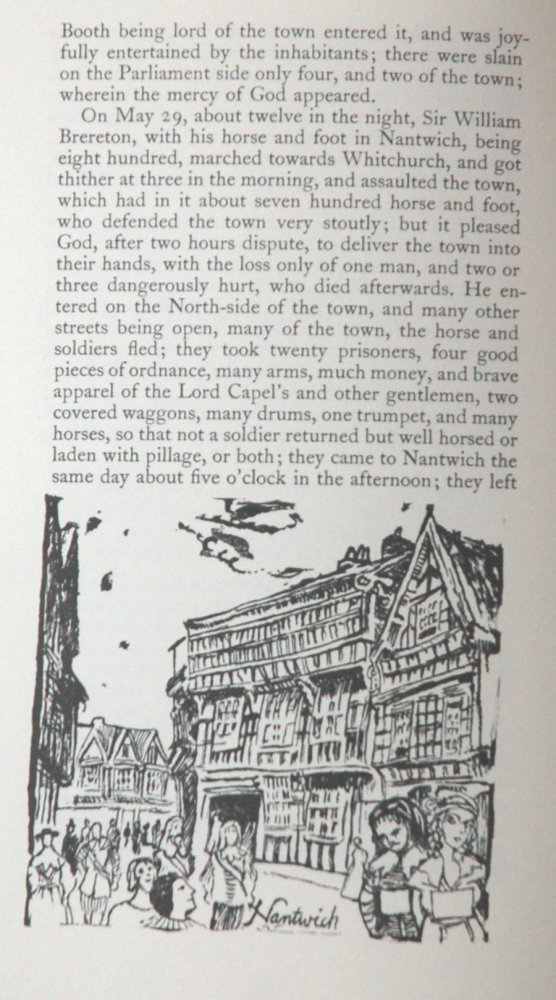 Booth being lord of the town entered it, and was joyfully entertained by the inhabitants; there were slain on the Parliament side only four, and two of the town; wherein the mercy of God appeared.

On May 29, about twelve in the night, Sir William Brereton, with his horse and foot in Nantwich, being eight hundred, marched towards Whitchurch, and got thither at three in the morning, and assaulted the town, which had in it about seven hundred horse and foot, who defended the town very stoutly; but it pleased God, after two hours dispute, to deliver the town into their hands, with the loss only of one man, and two or three dangerously hurt, who died afterwards. He entered on the North-side of the town, and many other streets being open, many of the town, the horse and soldiers fled; they took twenty prisoners, four good pieces of ordnance, many arms, much money, and brave apparel of the Lord Capel's and other gentlemen, two covered waggons, many drums, one trumpet, and many horses, so that not a soldier returned but well horsed or laden with pillage, or both; they came to Nantwich the same day about five o'clock in the afternoon; they left

Nantwich